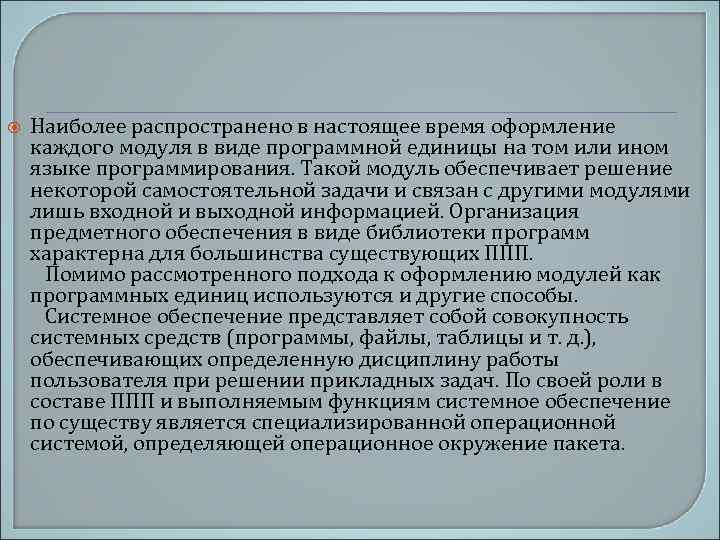 Наиболее распространено в настоящее время оформление каждого модуля в виде программной единицы на том или ином языке программирования. Такой модуль обеспечивает решение некоторой самостоятельной задачи и связан с другими модулями лишь входной и выходной информацией. Организация предметного обеспечения в виде библиотеки программ характерна для большинства существующих ППП.

Помимо рассмотренного подхода к оформлению модулей как программных единиц используются и другие способы.

Системное обеспечение представляет собой совокупность системных средств (программы, файлы, таблицы и т. д.), обеспечивающих определенную дисциплину работы пользователя при решении прикладных задач. По своей роли в составе ППП и выполняемым функциям системное обеспечение по существу является специализированной операционной системой, определяющей операционное окружение пакета.